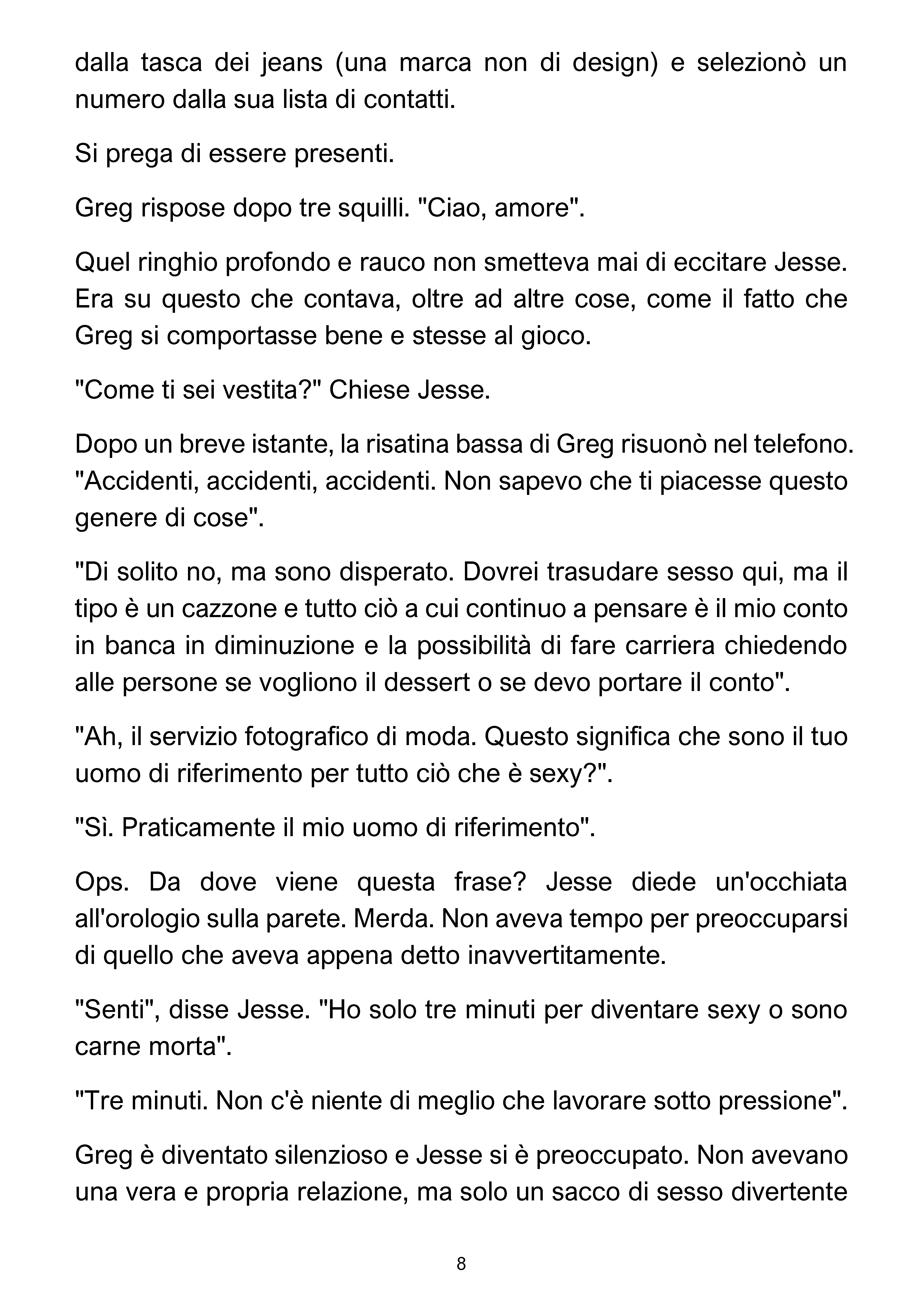 dalla tasca dei jeans (una marca non di design) e selezionò un numero dalla sua lista di contatti.

Si prega di essere presenti.

Greg rispose dopo tre squilli. "Ciao, amore".

Quel ringhio profondo e rauco non smetteva mai di eccitare Jesse. Era su questo che contava, oltre ad altre cose, come il fatto che Greg si comportasse bene e stesse al gioco.

"Come ti sei vestita?" Chiese Jesse.

Dopo un breve istante, la risatina bassa di Greg risuonò nel telefono. "Accidenti, accidenti, accidenti. Non sapevo che ti piacesse questo genere di cose".

"Di solito no, ma sono disperato. Dovrei trasudare sesso qui, ma il tipo è un cazzone e tutto ciò a cui continuo a pensare è il mio conto in banca in diminuzione e la possibilità di fare carriera chiedendo alle persone se vogliono il dessert o se devo portare il conto".

"Ah, il servizio fotografico di moda. Questo significa che sono il tuo uomo di riferimento per tutto ciò che è sexy?".

"Sì. Praticamente il mio uomo di riferimento".

Ops. Da dove viene questa frase? Jesse diede un'occhiata all'orologio sulla parete. Merda. Non aveva tempo per preoccuparsi di quello che aveva appena detto inavvertitamente.

"Senti", disse Jesse. "Ho solo tre minuti per diventare sexy o sono carne morta".

"Tre minuti. Non c'è niente di meglio che lavorare sotto pressione".

Greg è diventato silenzioso e Jesse si è preoccupato. Non avevano una vera e propria relazione, ma solo un sacco di sesso divertente

8